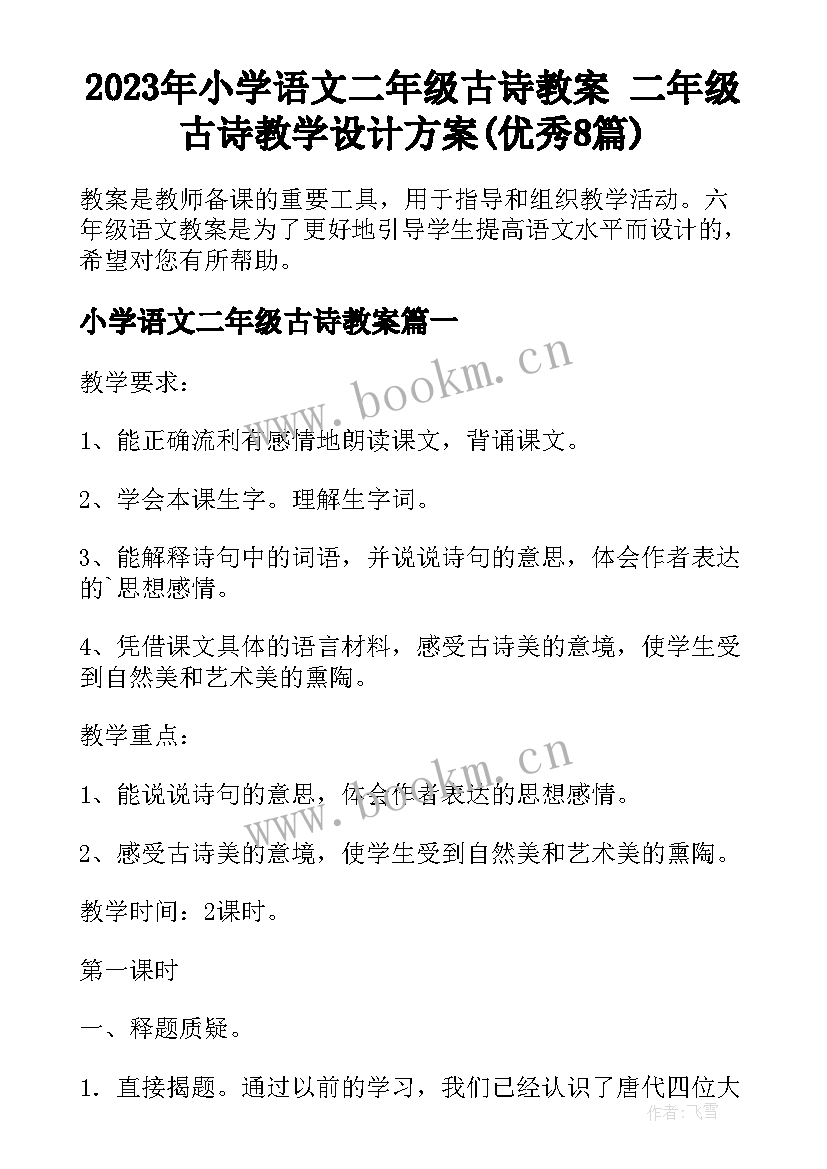 2023年小学语文二年级古诗教案 二年级古诗教学设计方案(优秀8篇)

教案是教师备课的重要工具，用于指导和组织教学活动。六年级语文教案是为了更好地引导学生提高语文水平而设计的，希望对您有所帮助。

小学语文二年级古诗教案篇一

www.bookm.cn

教学要求：

1、能正确流利有感情地朗读课文，背诵课文。

2、学会本课生字。理解生字词。

3、能解释诗句中的词语，并说说诗句的意思，体会作者表达的`思想感情。

4、凭借课文具体的语言材料，感受古诗美的意境，使学生受到自然美和艺术美的熏陶。

教学重点：

www.bookm.cn

1、能说说诗句的意思，体会作者表达的思想感情。

2、感受古诗美的意境，使学生受到自然美和艺术美的熏陶。

教学时间：2课时。

第一课时

一、释题质疑。

1. 直接揭题。通过以前的学习，我们已经认识了唐代四位大

作者：飞雪